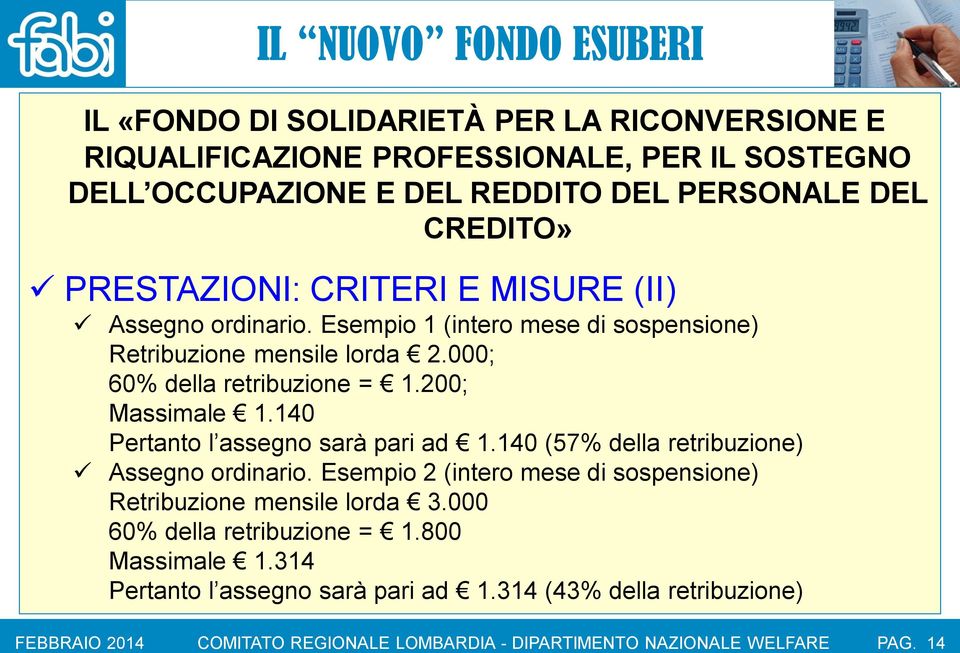 fabi

IL “NUOVO” FONDO ESUBERI

IL «FONDO DI SOLIDARIETÀ PER LA RICONVERSIONE E RIQUALIFICAZIONE PROFESSIONALE, PER IL SOSTEGNO DELL’OCCUPAZIONE E DEL REDDITO DEL PERSONALE DEL CREDITO»

✓ PRESTAZIONI: CRITERI E MISURE (II)

✓ Assegno ordinario. Esempio 1 (intero mese di sospensione)
Retribuzione mensile lorda € 2.000;
60% della retribuzione = € 1.200;
Massimale € 1.140
Pertanto l’assegno sarà pari ad € 1.140 (57% della retribuzione)

✓ Assegno ordinario. Esempio 2 (intero mese di sospensione)
Retribuzione mensile lorda € 3.000
60% della retribuzione = € 1.800
Massimale € 1.314
Pertanto l’assegno sarà pari ad € 1.314 (43% della retribuzione)

FEBBRAIO 2014 COMITATO REGIONALE LOMBARDIA - DIPARTIMENTO NAZIONALE WELFARE PAG. 14